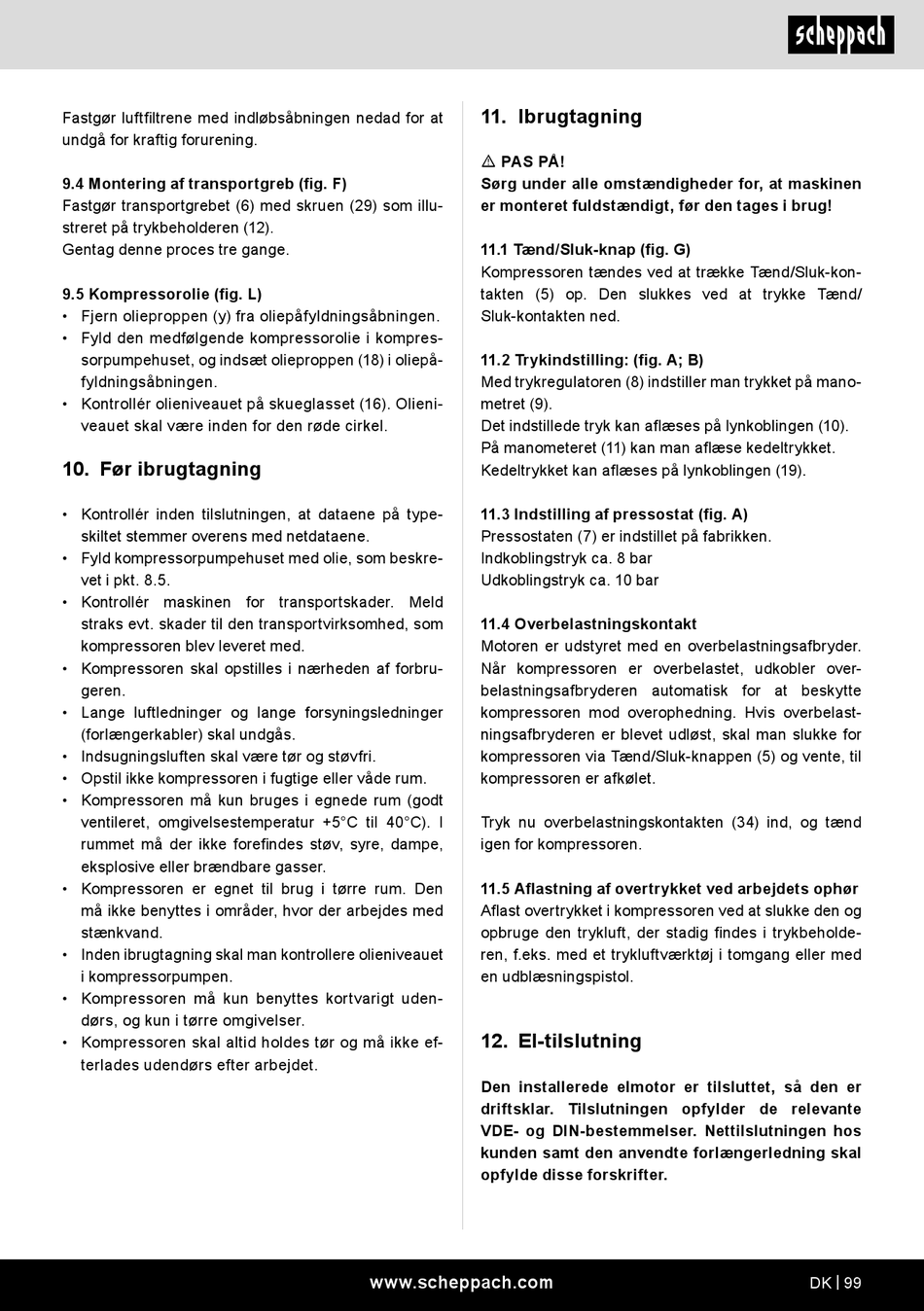 scheppach

Fastgør luftfiltrene med indløbsåbningen nedad for at undgå for kraftig forurening.

9.4 Montering af transportgreb (fig. F)
Fastgør transportgrebet (6) med skruen (29) som illustreret på trykbeholderen (12).
Gentag denne proces tre gange.

9.5 Kompressorolie (fig. L)
• Fjern olieproppen (y) fra oliepåfyldningsåbningen.
• Fyld den medfølgende kompressorolie i kompressorpumpehuset, og indsæt olieproppen (18) i oliepåfyldningsåbningen.
• Kontrollér olieniveauet på skueglasset (16). Olieniveauet skal være inden for den røde cirkel.

10. Før ibrugtagning

• Kontrollér inden tilslutningen, at dataene på typeskiltet stemmer overens med netdataene.
• Fyld kompressorpumpehuset med olie, som beskrevet i pkt. 8.5.
• Kontrollér maskinen for transportskader. Meld straks evt. skader til den transportvirksomhed, som kompressoren blev leveret med.
• Kompressoren skal opstilles i nærheden af forbrugeren.
• Lange luftledninger og lange forsyningsledninger (forlængerkabler) skal undgås.
• Indsugningsluften skal være tør og støvfri.
• Opstil ikke kompressoren i fugtige eller våde rum.
• Kompressoren må kun bruges i egnede rum (godt ventileret, omgivelsestemperatur +5°C til 40°C). I rummet må der ikke forefindes støv, syre, dampe, eksplosive eller brændbare gasser.
• Kompressoren er egnet til brug i tørre rum. Den må ikke benyttes i områder, hvor der arbejdes med stænkvand.
• Inden ibrugtagning skal man kontrollere olieniveauet i kompressorpumpen.
• Kompressoren må kun benyttes kortvarigt udendørs, og kun i tørre omgivelser.
• Kompressoren skal altid holdes tør og må ikke efterlades udendørs efter arbejdet.

11. Ibrugtagning

⚠ PAS PÅ!
Sørg under alle omstændigheder for, at maskinen er monteret fuldstændigt, før den tages i brug!

11.1 Tænd/Sluk-knap (fig. G)
Kompressoren tændes ved at trække Tænd/Sluk-kontakten (5) op. Den slukkes ved at trykke Tænd/Sluk-kontakten ned.

11.2 Trykindstilling: (fig. A; B)
Med trykregulatoren (8) indstiller man trykket på manometret (9).
Det indstillede tryk kan aflæses på lynkoblingen (10).
På manometeret (11) kan man aflæse kedeltrykket.
Kedeltrykket kan aflæses på lynkoblingen (19).

11.3 Indstilling af pressostat (fig. A)
Pressostaten (7) er indstillet på fabrikken.
Indkoblingstryk ca. 8 bar
Udkoblingstryk ca. 10 bar

11.4 Overbelastningskontakt
Motoren er udstyret med en overbelastningsafbryder. Når kompressoren er overbelastet, udkobler overbelastningsafbryderen automatisk for at beskytte kompressoren mod overophedning. Hvis overbelastningsafbryderen er blevet udløst, skal man slukke for kompressoren via Tænd/Sluk-knappen (5) og vente, til kompressoren er afkølet.

Tryk nu overbelastningskontakten (34) ind, og tænd igen for kompressoren.

11.5 Aflastning af overtrykket ved arbejdets ophør
Aflast overtrykket i kompressoren ved at slukke den og opbruge den trykluft, der stadig findes i trykbeholderen, f.eks. med et trykluftværktøj i tomgang eller med en udblæsningspistol.

12. El-tilslutning

Den installerede elmotor er tilsluttet, så den er driftsklar. Tilslutningen opfylder de relevante VDE- og DIN-bestemmelser. Nettilslutningen hos kunden samt den anvendte forlængerledning skal opfylde disse forskrifter.

www.scheppach.com DK | 99